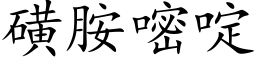 磺胺嘧啶